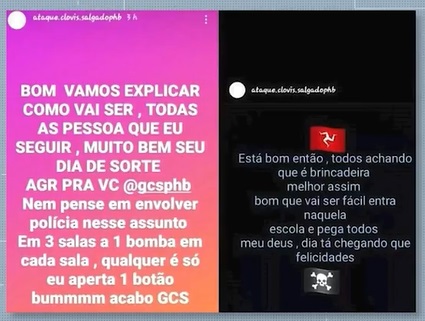 ataque.clovis.salgadophb 3 h

BOM VAMOS EXPLICAR COMO VAI SER , TODAS AS PESSOA QUE EU SEGUIR , MUITO BEM SEU DIA DE SORTE
AGR PRA VC @gcsphb
Nem pense em envolver polícia nesse assunto
Em 3 salas a 1 bomba em cada sala , qualquer é só eu aperta 1 botão bummmm acabo GCS

ataque.clovis.salgadophb

Está bom então , todos achando que é brincadeira
melhor assim
bom que vai ser fácil entra naquela
escola e pega todos
meu deus , dia tá chegando que felicidades